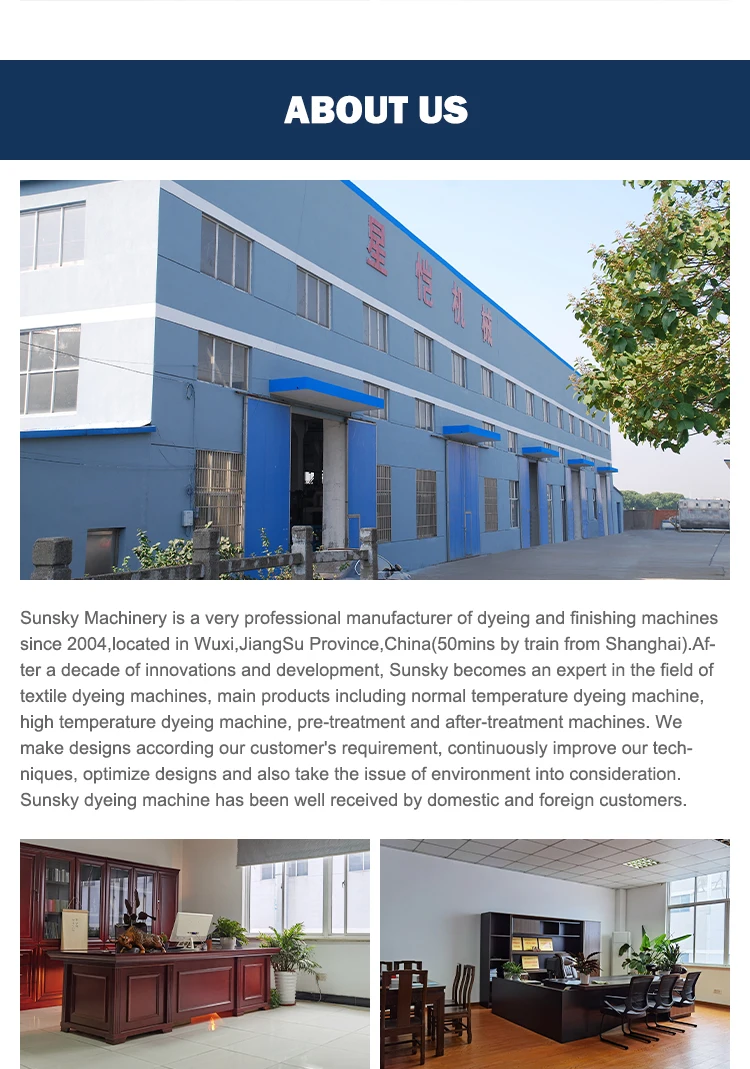 ABOUT US

星恺机械

Sunsky Machinery is a very professional manufacturer of dyeing and finishing machines since 2004,located in Wuxi,JiangSu Province,China(50mins by train from Shanghai).After a decade of innovations and development, Sunsky becomes an expert in the field of textile dyeing machines, main products including normal temperature dyeing machine, high temperature dyeing machine, pre-treatment and after-treatment machines. We make designs according our customer's requirement, continuously improve our techniques, optimize designs and also take the issue of environment into consideration. Sunsky dyeing machine has been well received by domestic and foreign customers.